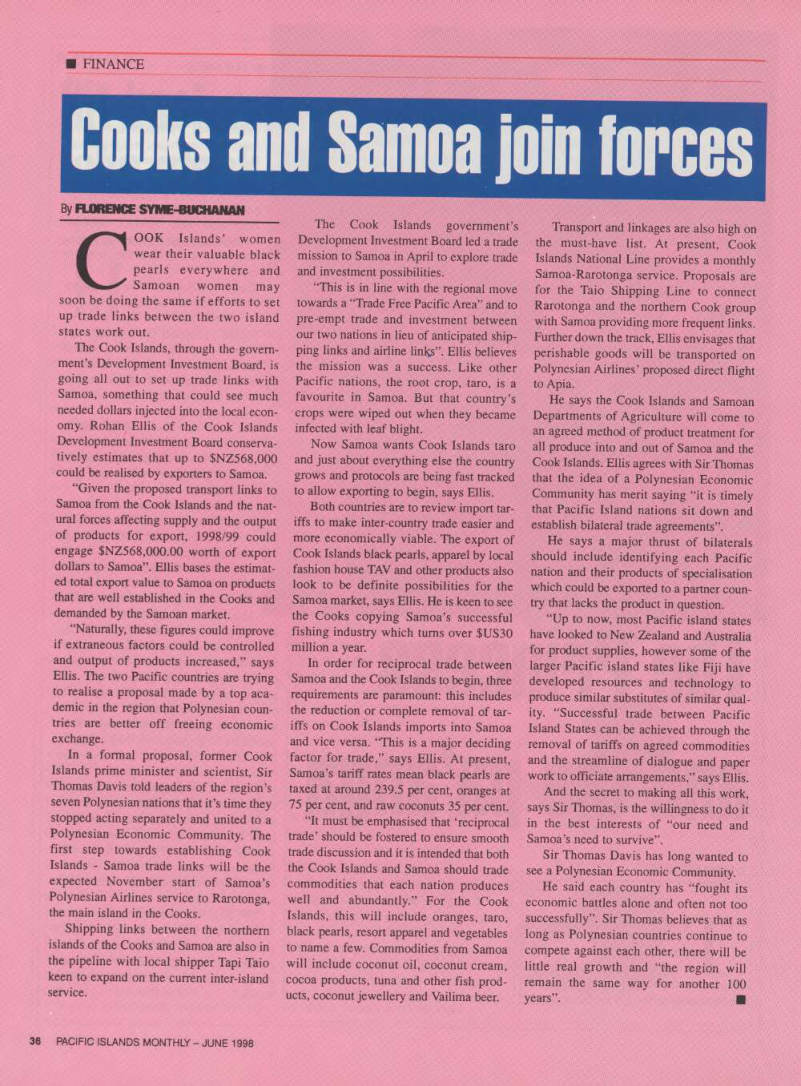 ■ FINANCE

Cooks and Samoa join forces

By FLORENCE SYME-BUCHANAN

COOK Islands' women wear their valuable black pearls everywhere and Samoan women may soon be doing the same if efforts to set up trade links between the two island states work out.

The Cook Islands, through the government's Development Investment Board, is going all out to set up trade links with Samoa, something that could see much needed dollars injected into the local economy. Rohan Ellis of the Cook Islands Development Investment Board conservatively estimates that up to $NZ568,000 could be realised by exporters to Samoa.

"Given the proposed transport links to Samoa from the Cook Islands and the natural forces affecting supply and the output of products for export, 1998/99 could engage $NZ568,000.00 worth of export dollars to Samoa". Ellis bases the estimated total export value to Samoa on products that are well established in the Cooks and demanded by the Samoan market.

"Naturally, these figures could improve if extraneous factors could be controlled and output of products increased," says Ellis. The two Pacific countries are trying to realise a proposal made by a top academic in the region that Polynesian countries are better off freeing economic exchange.

In a formal proposal, former Cook Islands prime minister and scientist, Sir Thomas Davis told leaders of the region's seven Polynesian nations that it's time they stopped acting separately and united to a Polynesian Economic Community. The first step towards establishing Cook Islands - Samoa trade links will be the expected November start of Samoa's Polynesian Airlines service to Rarotonga, the main island in the Cooks.

Shipping links between the northern islands of the Cooks and Samoa are also in the pipeline with local shipper Tapi Taio keen to expand on the current inter-island service.

The Cook Islands government's Development Investment Board led a trade mission to Samoa in April to explore trade and investment possibilities.

"This is in line with the regional move towards a "Trade Free Pacific Area" and to pre-empt trade and investment between our two nations in lieu of anticipated shipping links and airline links". Ellis believes the mission was a success. Like other Pacific nations, the root crop, taro, is a favourite in Samoa. But that country's crops were wiped out when they became infected with leaf blight.

Now Samoa wants Cook Islands taro and just about everything else the country grows and protocols are being fast tracked to allow exporting to begin, says Ellis.

Both countries are to review import tariffs to make inter-country trade easier and more economically viable. The export of Cook Islands black pearls, apparel by local fashion house TAV and other products also look to be definite possibilities for the Samoa market, says Ellis. He is keen to see the Cooks copying Samoa's successful fishing industry which turns over $US30 million a year.

In order for reciprocal trade between Samoa and the Cook Islands to begin, three requirements are paramount: this includes the reduction or complete removal of tariffs on Cook Islands imports into Samoa and vice versa. "This is a major deciding factor for trade," says Ellis. At present, Samoa's tariff rates mean black pearls are taxed at around 239.5 per cent, oranges at 75 per cent, and raw coconuts 35 per cent.

"It must be emphasised that 'reciprocal trade' should be fostered to ensure smooth trade discussion and it is intended that both the Cook Islands and Samoa should trade commodities that each nation produces well and abundantly." For the Cook Islands, this will include oranges, taro, black pearls, resort apparel and vegetables to name a few. Commodities from Samoa will include coconut oil, coconut cream, cocoa products, tuna and other fish products, coconut jewellery and Vailima beer.

Transport and linkages are also high on the must-have list. At present, Cook Islands National Line provides a monthly Samoa-Rarotonga service. Proposals are for the Taio Shipping Line to connect Rarotonga and the northern Cook group with Samoa providing more frequent links. Further down the track, Ellis envisages that perishable goods will be transported on Polynesian Airlines' proposed direct flight to Apia.

He says the Cook Islands and Samoan Departments of Agriculture will come to an agreed method of product treatment for all produce into and out of Samoa and the Cook Islands. Ellis agrees with Sir Thomas that the idea of a Polynesian Economic Community has merit saying "it is timely that Pacific Island nations sit down and establish bilateral trade agreements".

He says a major thrust of bilaterals should include identifying each Pacific nation and their products of specialisation which could be exported to a partner country that lacks the product in question.

"Up to now, most Pacific island states have looked to New Zealand and Australia for product supplies, however some of the larger Pacific island states like Fiji have developed resources and technology to produce similar substitutes of similar quality. "Successful trade between Pacific Island States can be achieved through the removal of tariffs on agreed commodities and the streamline of dialogue and paper work to officiate arrangements," says Ellis.

And the secret to making all this work, says Sir Thomas, is the willingness to do it in the best interests of "our need and Samoa's need to survive".

Sir Thomas Davis has long wanted to see a Polynesian Economic Community.

He said each country has "fought its economic battles alone and often not too successfully". Sir Thomas believes that as long as Polynesian countries continue to compete against each other, there will be little real growth and "the region will remain the same way for another 100 years". ■

36 PACIFIC ISLANDS MONTHLY – JUNE 1998